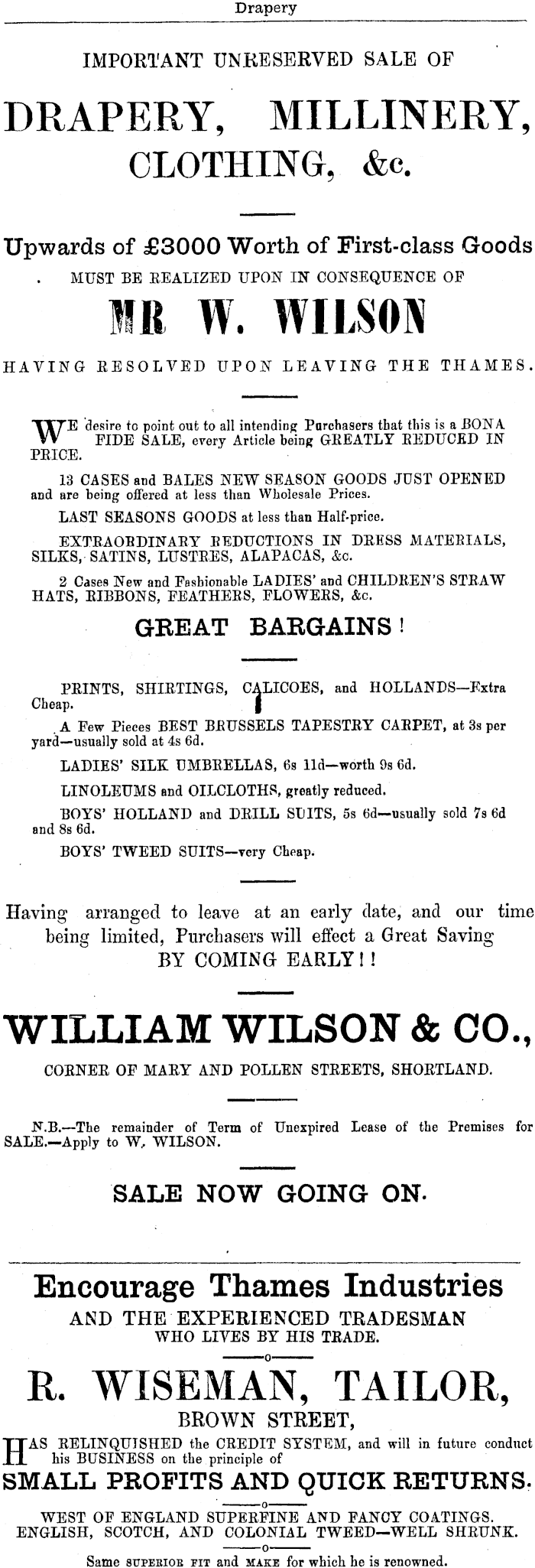 Drapery

IMPORTANT UNRESERVED SALE OF

DRAPERY, MILLINERY, CLOTHING, &c.

Upwards of £3000 Worth of First-class Goods

MUST BE REALIZED UPON IN CONSEQUENCE OF

MR W. WILSON

HAVING RESOLVED UPON LEAVING THE THAMES.

WE desire to point out to all intending Purchasers that this is a BONA FIDE SALE, every Article being GREATLY REDUCED IN PRICE.

13 CASES and BALES NEW SEASON GOODS JUST OPENED and are being offered at less than Wholesale Prices.

LAST SEASONS GOODS at less than Half-price.

EXTRAORDINARY REDUCTIONS IN DRESS MATERIALS, SILKS, SATINS, LUSTRES, ALAPACAS, &c.

2 Cases New and Fashionable LADIES' and CHILDREN'S STRAW HATS, RIBBONS, FEATHERS, FLOWERS, &c.

GREAT BARGAINS!

PRINTS, SHIRTINGS, CALICOES, and HOLLANDS—Extra Cheap.

A Few Pieces BEST BRUSSELS TAPESTRY CARPET, at 3s per yard—usually sold at 4s 6d.

LADIES' SILK UMBRELLAS, 6s 11d—worth 9s 6d.

LINOLEUMS and OILCLOTHS, greatly reduced.

BOYS' HOLLAND and DRILL SUITS, 5s 6d—usually sold 7s 6d and 8s 6d.

BOYS' TWEED SUITS—very Cheap.

Having arranged to leave at an early date, and our time being limited, Purchasers will effect a Great Saving BY COMING EARLY!!

WILLIAM WILSON & CO.,

CORNER OF MARY AND POLLEN STREETS, SHORTLAND.

N.B.—The remainder of Term of Unexpired Lease of the Premises for SALE.—Apply to W. WILSON.

SALE NOW GOING ON.

Encourage Thames Industries
AND THE EXPERIENCED TRADESMAN
WHO LIVES BY HIS TRADE.

R. WISEMAN, TAILOR,
BROWN STREET,

HAS RELINQUISHED the CREDIT SYSTEM, and will in future conduct his BUSINESS on the principle of

SMALL PROFITS AND QUICK RETURNS.

WEST OF ENGLAND SUPERFINE AND FANCY COATINGS.
ENGLISH, SCOTCH, AND COLONIAL TWEED—WELL SHRUNK.

Same SUPERIOR FIT and MAKE for which he is renowned.